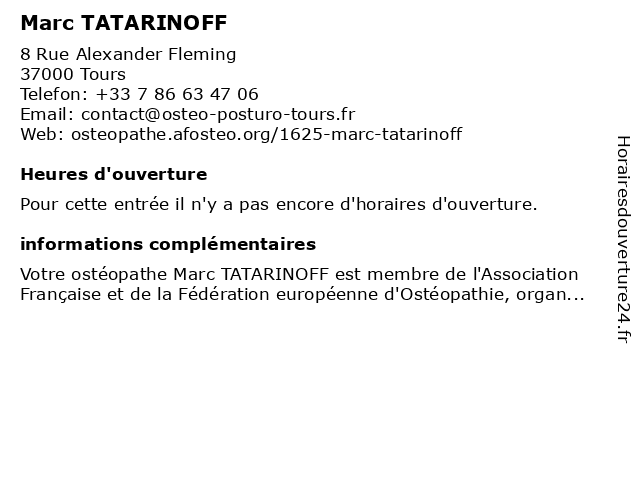 Marc TATARINOFF

8 Rue Alexander Fleming
37000 Tours
Telefon: +33 7 86 63 47 06
Email: contact@osteo-posturo-tours.fr
Web: osteopathe.afosteo.org/1625-marc-tatarinoff

Heures d'ouverture

Pour cette entrée il n'y a pas encore d'horaires d'ouverture.

informations complémentaires

Votre ostéopathe Marc TATARINOFF est membre de l'Association Française et de la Fédération européenne d'Ostéopathie, organ...

Horairesdouverture24.fr